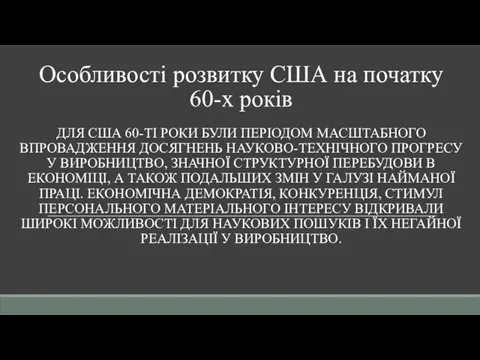 Особливості розвитку США на початку 60-х років

ДЛЯ США 60-ТІ РОКИ БУЛИ ПЕРІОДОМ МАСШТАБНОГО ВПРОВАДЖЕННЯ ДОСЯГНЕНЬ НАУКОВО-ТЕХНІЧНОГО ПРОГРЕСУ У ВИРОБНИЦТВО, ЗНАЧНОЇ СТРУКТУРНОЇ ПЕРЕБУДОВИ В ЕКОНОМІЦІ, А ТАКОЖ ПОДАЛЬШИХ ЗМІН У ГАЛУЗІ НАЙМАНОЇ ПРАЦІ. ЕКОНОМІЧНА ДЕМОКРАТІЯ, КОНКУРЕНЦІЯ, СТИМУЛ ПЕРСОНАЛЬНОГО МАТЕРІАЛЬНОГО ІНТЕРЕСУ ВІДКРИВАЛИ ШИРОКІ МОЖЛИВОСТІ ДЛЯ НАУКОВИХ ПОШУКІВ І ЇХ НЕГАЙНОЇ РЕАЛІЗАЦІЇ У ВИРОБНИЦТВО.